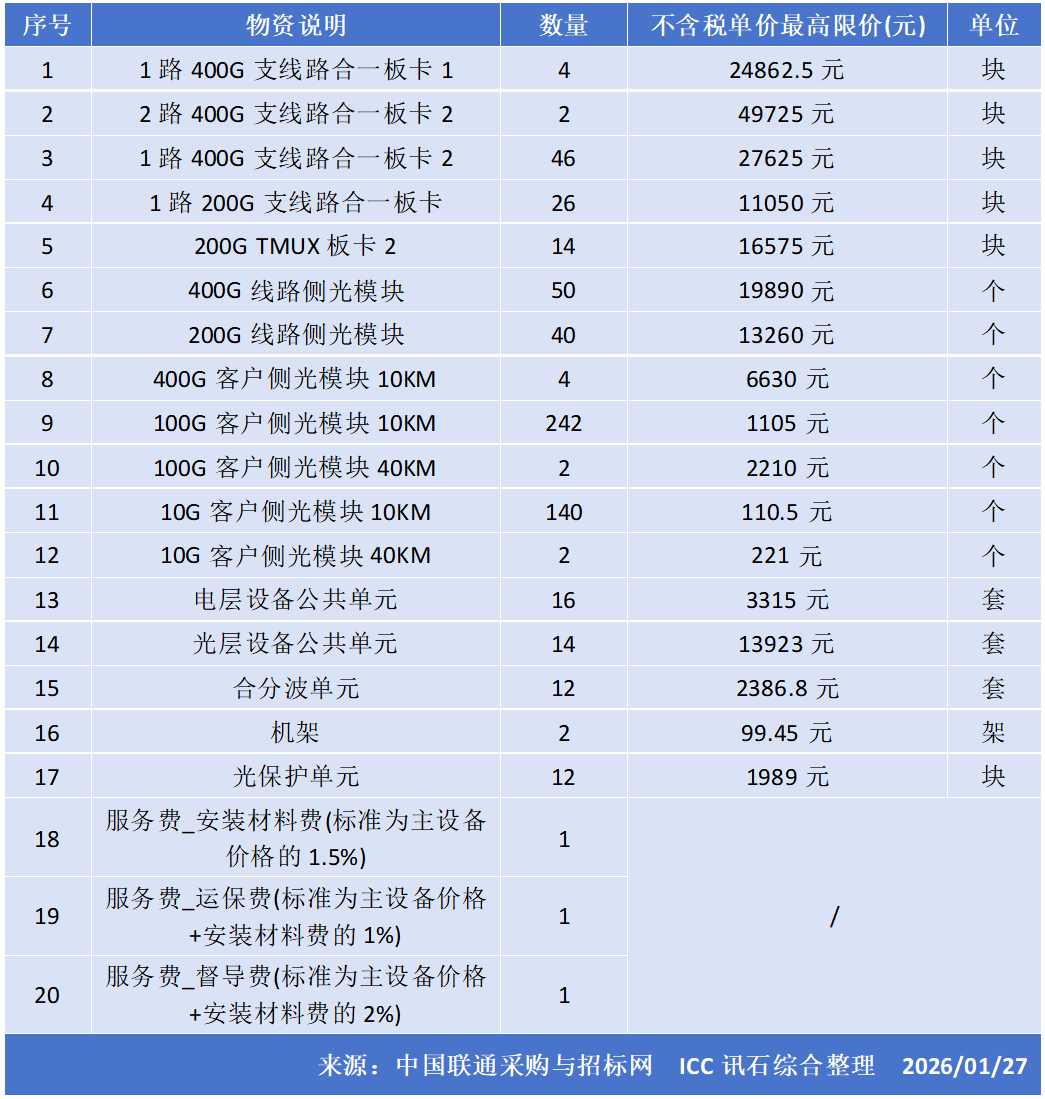 | 序号 | 物资说明 | 数量 | 不含税单价最高限价(元) | 单位 |
|---|---|---|---|---|
| 1 | 1 路 400G 支线路合一板卡 1 | 4 | 24862.5 元 | 块 |
| 2 | 2 路 400G 支线路合一板卡 2 | 2 | 49725 元 | 块 |
| 3 | 1 路 400G 支线路合一板卡 2 | 46 | 27625 元 | 块 |
| 4 | 1 路 200G 支线路合一板卡 | 26 | 11050 元 | 块 |
| 5 | 200G TMUX 板卡 2 | 14 | 16575 元 | 块 |
| 6 | 400G 线路侧光模块 | 50 | 19890 元 | 个 |
| 7 | 200G 线路侧光模块 | 40 | 13260 元 | 个 |
| 8 | 400G 客户侧光模块 10KM | 4 | 6630 元 | 个 |
| 9 | 100G 客户侧光模块 10KM | 242 | 1105 元 | 个 |
| 10 | 100G 客户侧光模块 40KM | 2 | 2210 元 | 个 |
| 11 | 10G 客户侧光模块 10KM | 140 | 110.5 元 | 个 |
| 12 | 10G 客户侧光模块 40KM | 2 | 221 元 | 个 |
| 13 | 电层设备公共单元 | 16 | 3315 元 | 套 |
| 14 | 光层设备公共单元 | 14 | 13923 元 | 套 |
| 15 | 合分波单元 | 12 | 2386.8 元 | 套 |
| 16 | 机架 | 2 | 99.45 元 | 架 |
| 17 | 光保护单元 | 12 | 1989 元 | 块 |
| 18 | 服务费_安装材料费(标准为主设备价格的 1.5%) | 1 | / | |
| 19 | 服务费_运保费(标准为主设备价格+安装材料费的 1%) | 1 | | |
| 20 | 服务费_督导费(标准为主设备价格+安装材料费的 2%) | 1 | | |

来源：中国联通采购与招标网 ICC 讯石综合整理 2026/01/27